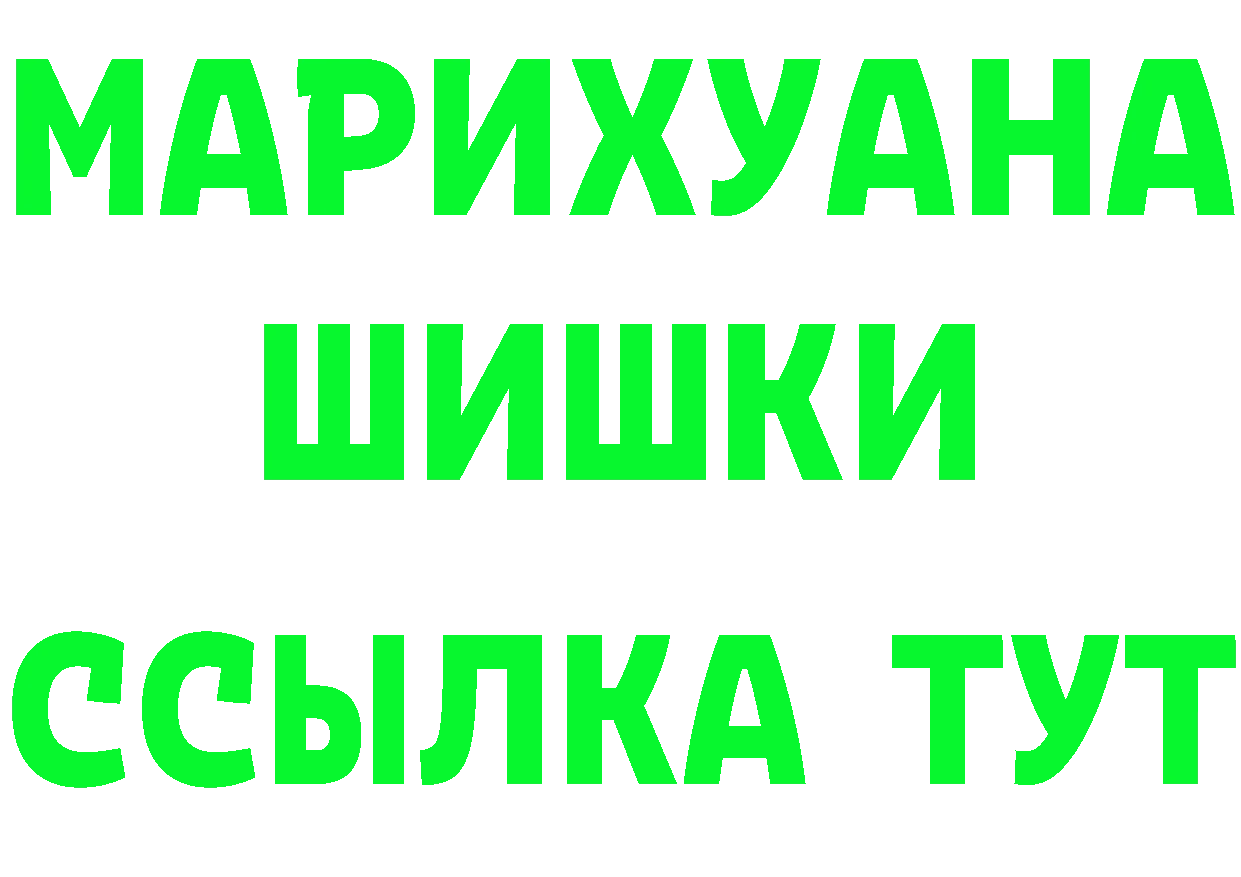 МАРИХУАНА
ШИШКИ
ССЫЛКА ТУТ